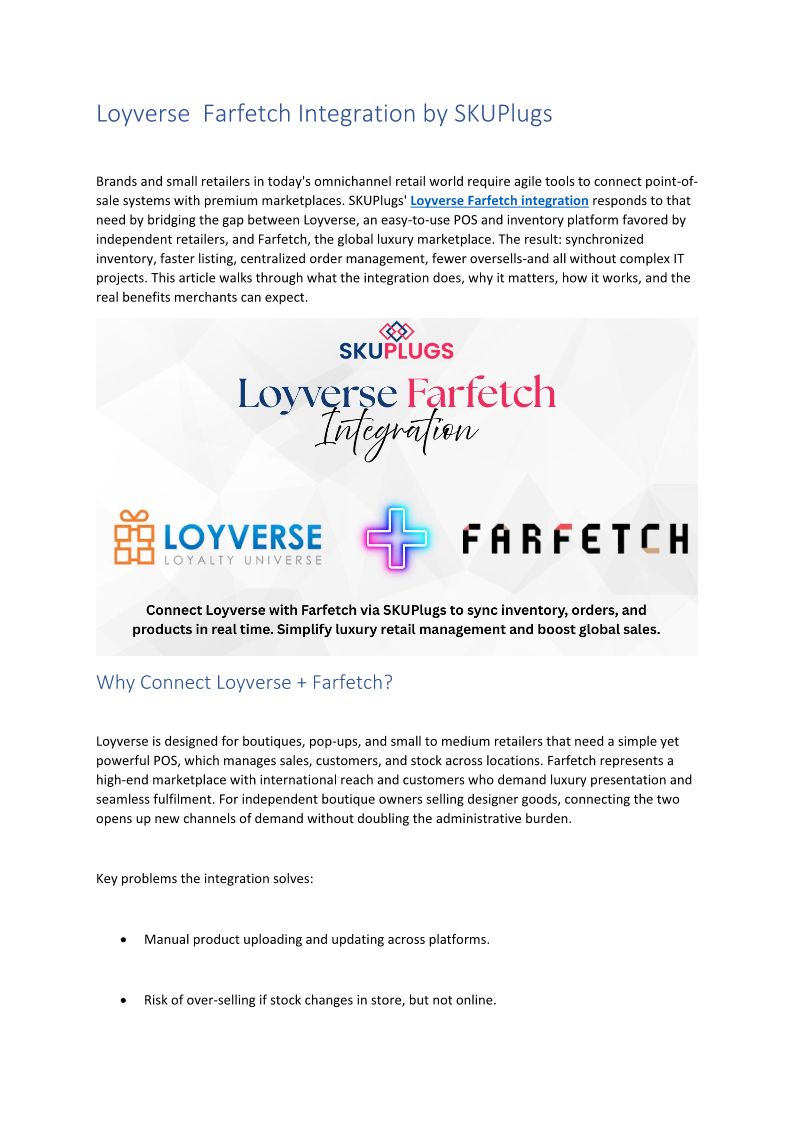 Loyverse  Farfetch Integration by SKUPlugs

Brands and small retailers in today's omnichannel retail world require agile tools to connect point-of-sale systems with premium marketplaces. SKUPlugs' Loyverse Farfetch integration responds to that need by bridging the gap between Loyverse, an easy-to-use POS and inventory platform favored by independent retailers, and Farfetch, the global luxury marketplace. The result: synchronized inventory, faster listing, centralized order management, fewer oversells-and all without complex IT projects. This article walks through what the integration does, why it matters, how it works, and the real benefits merchants can expect.

SKUPLUGS

Loyverse Farfetch Integration

LOYVERSE
LOYALTY UNIVERSE

FARFETCH

Connect Loyverse with Farfetch via SKUPlugs to sync inventory, orders, and products in real time. Simplify luxury retail management and boost global sales.

Why Connect Loyverse + Farfetch?

Loyverse is designed for boutiques, pop-ups, and small to medium retailers that need a simple yet powerful POS, which manages sales, customers, and stock across locations. Farfetch represents a high-end marketplace with international reach and customers who demand luxury presentation and seamless fulfilment. For independent boutique owners selling designer goods, connecting the two opens up new channels of demand without doubling the administrative burden.

Key problems the integration solves:

• Manual product uploading and updating across platforms.

• Risk of over-selling if stock changes in store, but not online.